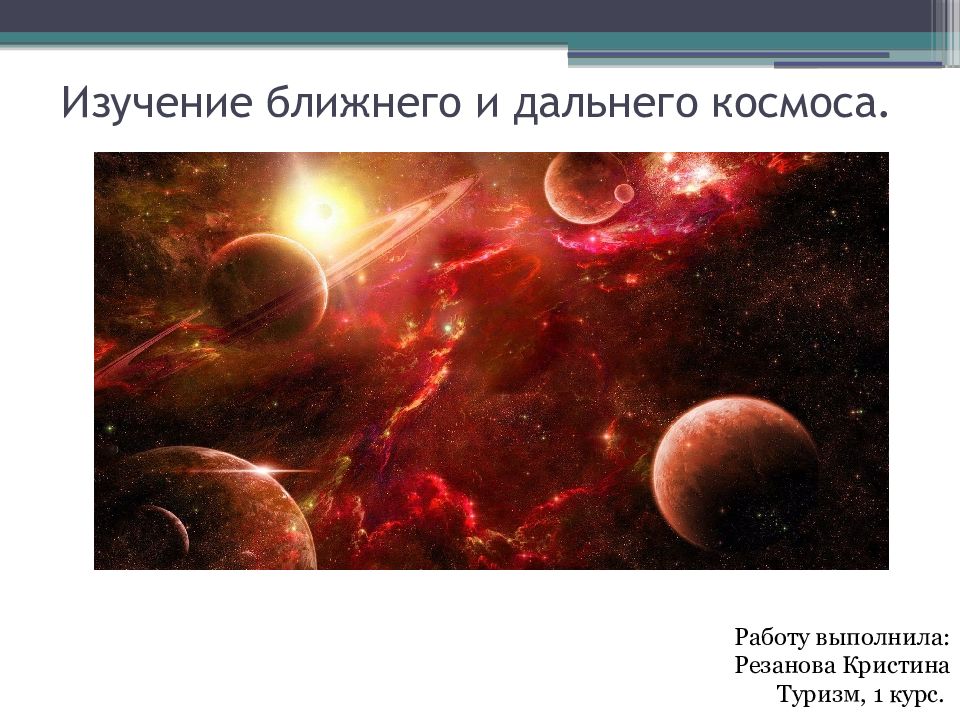 Изучение ближнего и дальнего космоса.

Работу выполнила:
Резанова Кристина
Туризм, 1 курс.